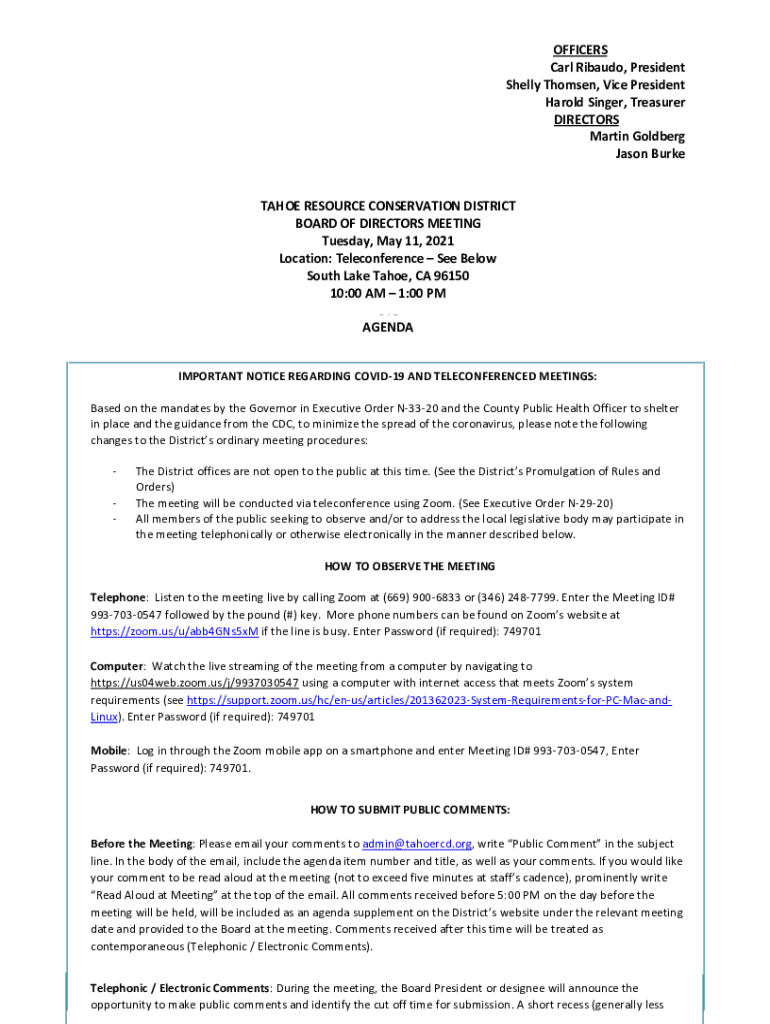 OFFICERS
Carl Ribaudo, President
Shelly Thomsen, Vice President
Harold Singer, Treasurer
DIRECTORS
Martin Goldberg
Jason Burke

TAHOE RESOURCE CONSERVATION DISTRICT
BOARD OF DIRECTORS MEETING
Tuesday, May 11, 2021
Location: Teleconference – See Below
South Lake Tahoe, CA 96150
10:00 AM – 1:00 PM

AGENDA

IMPORTANT NOTICE REGARDING COVID-19 AND TELECONFERENCED MEETINGS:

Based on the mandates by the Governor in Executive Order N-33-20 and the County Public Health Officer to shelter in place and the guidance from the CDC, to minimize the spread of the coronavirus, please note the following changes to the District's ordinary meeting procedures:

- The District offices are not open to the public at this time. (See the District's Promulgation of Rules and Orders)
- The meeting will be conducted via teleconference using Zoom. (See Executive Order N-29-20)
- All members of the public seeking to observe and/or to address the local legislative body may participate in the meeting telephonically or otherwise electronically in the manner described below.

HOW TO OBSERVE THE MEETING

Telephone: Listen to the meeting live by calling Zoom at (669) 900-6833 or (346) 248-7799. Enter the Meeting ID# 993-703-0547 followed by the pound (#) key. More phone numbers can be found on Zoom's website at https://zoom.us/u/abb4GNs5xM if the line is busy. Enter Password (if required): 749701

Computer: Watch the live streaming of the meeting from a computer by navigating to https://us04web.zoom.us/j/9937030547 using a computer with internet access that meets Zoom's system requirements (see https://support.zoom.us/hc/en-us/articles/201362023-System-Requirements-for-PC-Mac-and-Linux). Enter Password (if required): 749701

Mobile: Log in through the Zoom mobile app on a smartphone and enter Meeting ID# 993-703-0547, Enter Password (if required): 749701.

HOW TO SUBMIT PUBLIC COMMENTS:

Before the Meeting: Please email your comments to admin@tahoercd.org, write "Public Comment" in the subject line. In the body of the email, include the agenda item number and title, as well as your comments. If you would like your comment to be read aloud at the meeting (not to exceed five minutes at staff's cadence), prominently write "Read Aloud at Meeting" at the top of the email. All comments received before 5:00 PM on the day before the meeting will be held, will be included as an agenda supplement on the District's website under the relevant meeting date and provided to the Board at the meeting. Comments received after this time will be treated as contemporaneous (Telephonic / Electronic Comments).

Telephonic / Electronic Comments: During the meeting, the Board President or designee will announce the opportunity to make public comments and identify the cut off time for submission. A short recess (generally less